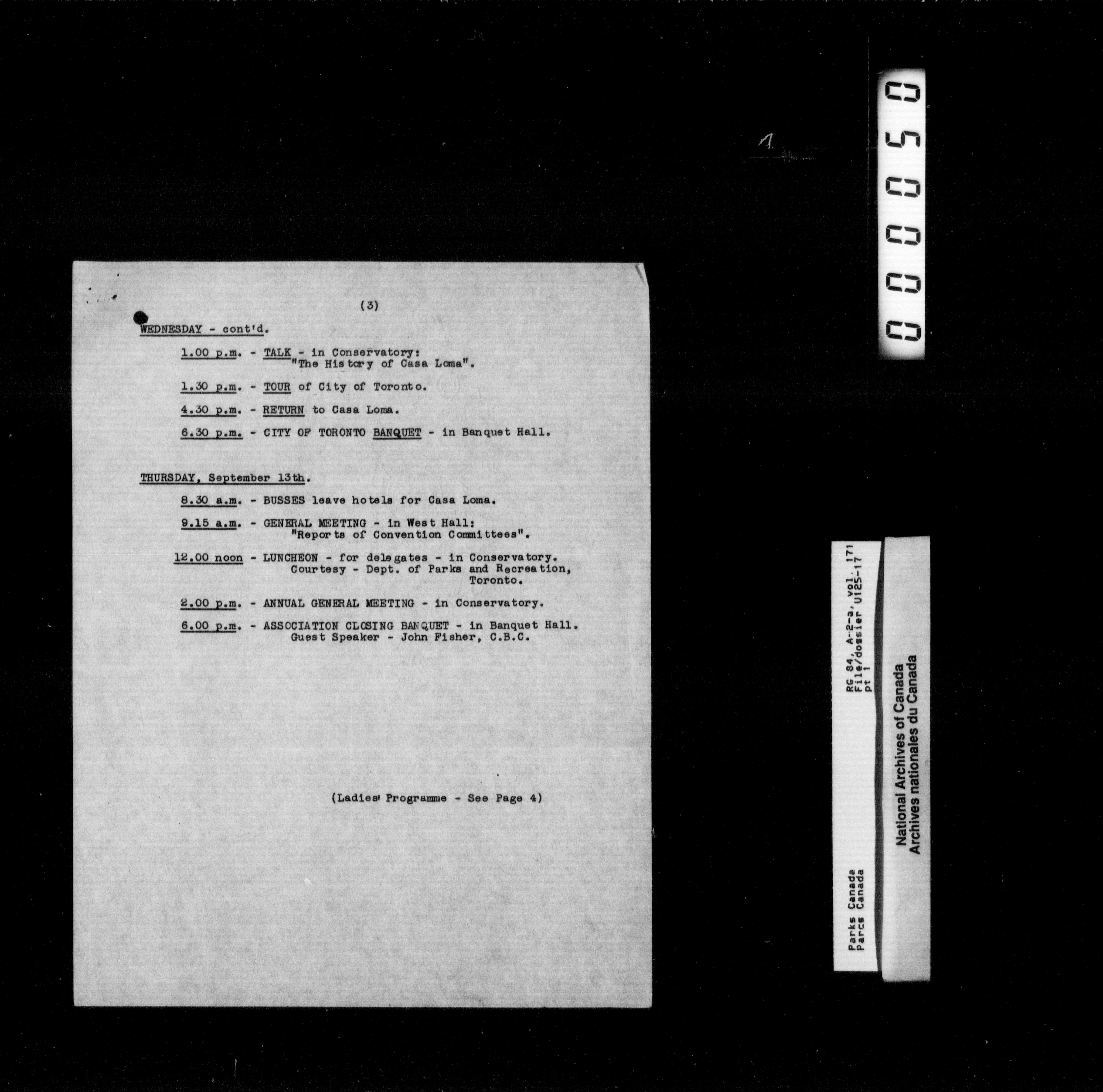 (3)

WEDNESDAY - cont'd.

1.00 p.m. - TALK - in Conservatory: "The History of Casa Loma".

1.30 p.m. - TOUR of City of Toronto.

4.30 p.m. - RETURN to Casa Loma.

6.30 p.m. - CITY OF TORONTO BANQUET - in Banquet Hall.

THURSDAY, September 13th.

8.30 a.m. - BUSSES leave hotels for Casa Loma.

9.15 a.m. - GENERAL MEETING - in West Hall: "Reports of Convention Committees".

12.00 noon - LUNCHEON - for delegates - in Conservatory. Courtesy - Dept. of Parks and Recreation, Toronto.

2.00 p.m. - ANNUAL GENERAL MEETING - in Conservatory.

6.00 p.m. - ASSOCIATION CLOSING BANQUET - in Banquet Hall. Guest Speaker - John Fisher, C.B.C.

(Ladies' Programme - See Page 4)

000050

1

RG 84, A-2-a, vol. 171
File/dossier U125-17
pt 1

Parks Canada
Parcs Canada

National Archives of Canada
Archives nationales du Canada